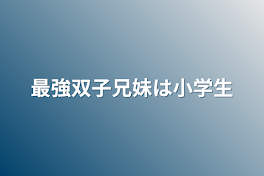 最強双子兄妹は小学生